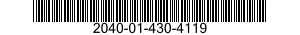 2040-01-430-4119